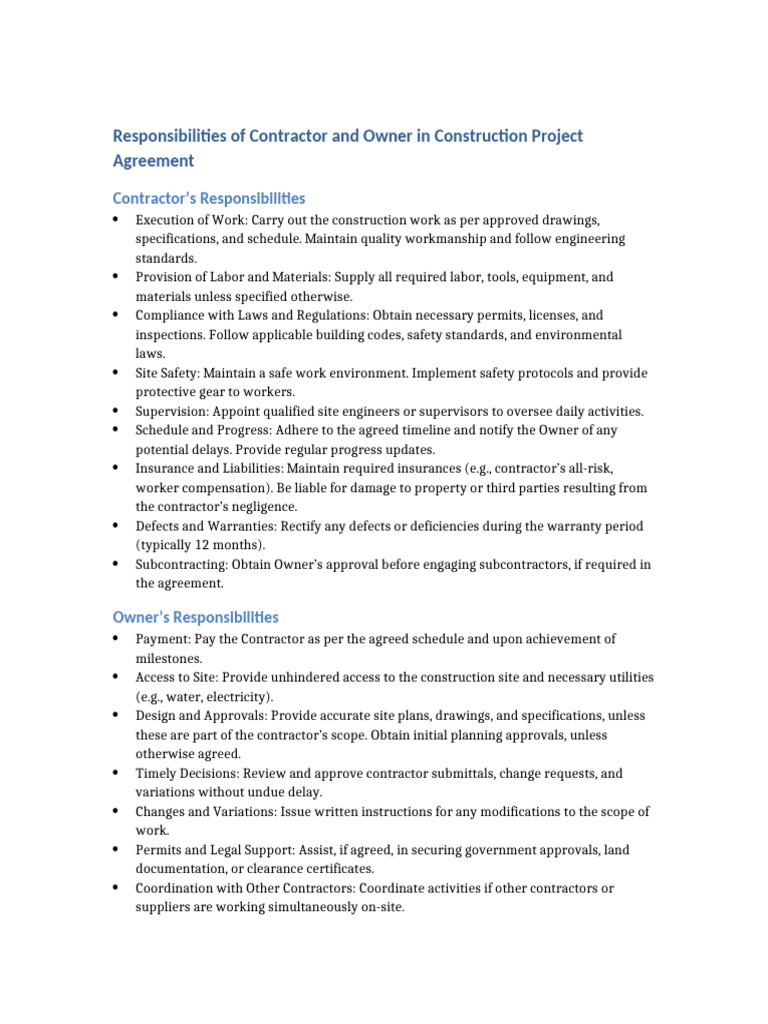 Responsibilities of Contractor and Owner in Construction Project Agreement

Contractor's Responsibilities

• Execution of Work: Carry out the construction work as per approved drawings, specifications, and schedule. Maintain quality workmanship and follow engineering standards.
• Provision of Labor and Materials: Supply all required labor, tools, equipment, and materials unless specified otherwise.
• Compliance with Laws and Regulations: Obtain necessary permits, licenses, and inspections. Follow applicable building codes, safety standards, and environmental laws.
• Site Safety: Maintain a safe work environment. Implement safety protocols and provide protective gear to workers.
• Supervision: Appoint qualified site engineers or supervisors to oversee daily activities.
• Schedule and Progress: Adhere to the agreed timeline and notify the Owner of any potential delays. Provide regular progress updates.
• Insurance and Liabilities: Maintain required insurances (e.g., contractor's all-risk, worker compensation). Be liable for damage to property or third parties resulting from the contractor's negligence.
• Defects and Warranties: Rectify any defects or deficiencies during the warranty period (typically 12 months).
• Subcontracting: Obtain Owner's approval before engaging subcontractors, if required in the agreement.

Owner's Responsibilities

• Payment: Pay the Contractor as per the agreed schedule and upon achievement of milestones.
• Access to Site: Provide unhindered access to the construction site and necessary utilities (e.g., water, electricity).
• Design and Approvals: Provide accurate site plans, drawings, and specifications, unless these are part of the contractor's scope. Obtain initial planning approvals, unless otherwise agreed.
• Timely Decisions: Review and approve contractor submittals, change requests, and variations without undue delay.
• Changes and Variations: Issue written instructions for any modifications to the scope of work.
• Permits and Legal Support: Assist, if agreed, in securing government approvals, land documentation, or clearance certificates.
• Coordination with Other Contractors: Coordinate activities if other contractors or suppliers are working simultaneously on-site.